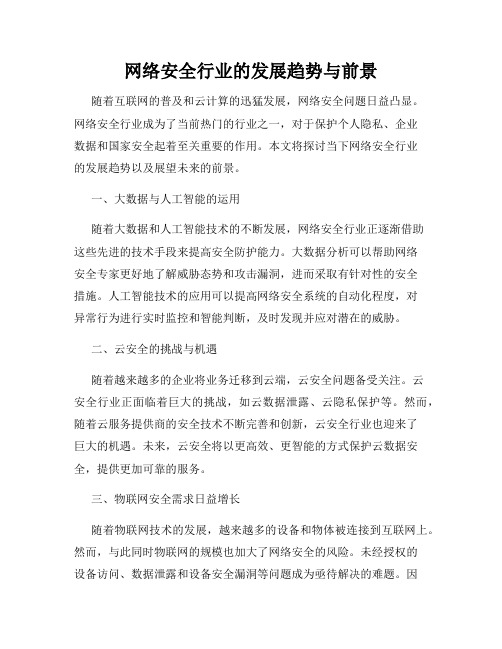 网络安全行业的发展趋势与前景

随着互联网的普及和云计算的迅猛发展，网络安全问题日益凸显。网络安全行业成为了当前热门的行业之一，对于保护个人隐私、企业数据和国家安全起着至关重要的作用。本文将探讨当下网络安全行业的发展趋势以及展望未来的前景。

一、大数据与人工智能的运用

随着大数据和人工智能技术的不断发展，网络安全行业正逐渐借助这些先进的技术手段来提高安全防护能力。大数据分析可以帮助网络安全专家更好地了解威胁态势和攻击漏洞，进而采取有针对性的安全措施。人工智能技术的应用可以提高网络安全系统的自动化程度，对异常行为进行实时监控和智能判断，及时发现并应对潜在的威胁。

二、云安全的挑战与机遇

随着越来越多的企业将业务迁移到云端，云安全问题备受关注。云安全行业正面临着巨大的挑战，如云数据泄露、云隐私保护等。然而，随着云服务提供商的安全技术不断完善和创新，云安全行业也迎来了巨大的机遇。未来，云安全将以更高效、更智能的方式保护云数据安全，提供更加可靠的服务。

三、物联网安全需求日益增长

随着物联网技术的发展，越来越多的设备和物体被连接到互联网上。然而，与此同时物联网的规模也加大了网络安全的风险。未经授权的设备访问、数据泄露和设备安全漏洞等问题成为亟待解决的难题。因